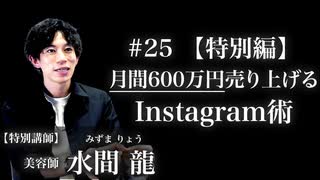 #25 【特別編】
月間600万円売り上げる
Instagram術

【特別講師】
みずま りょう
美容師 水間 龍